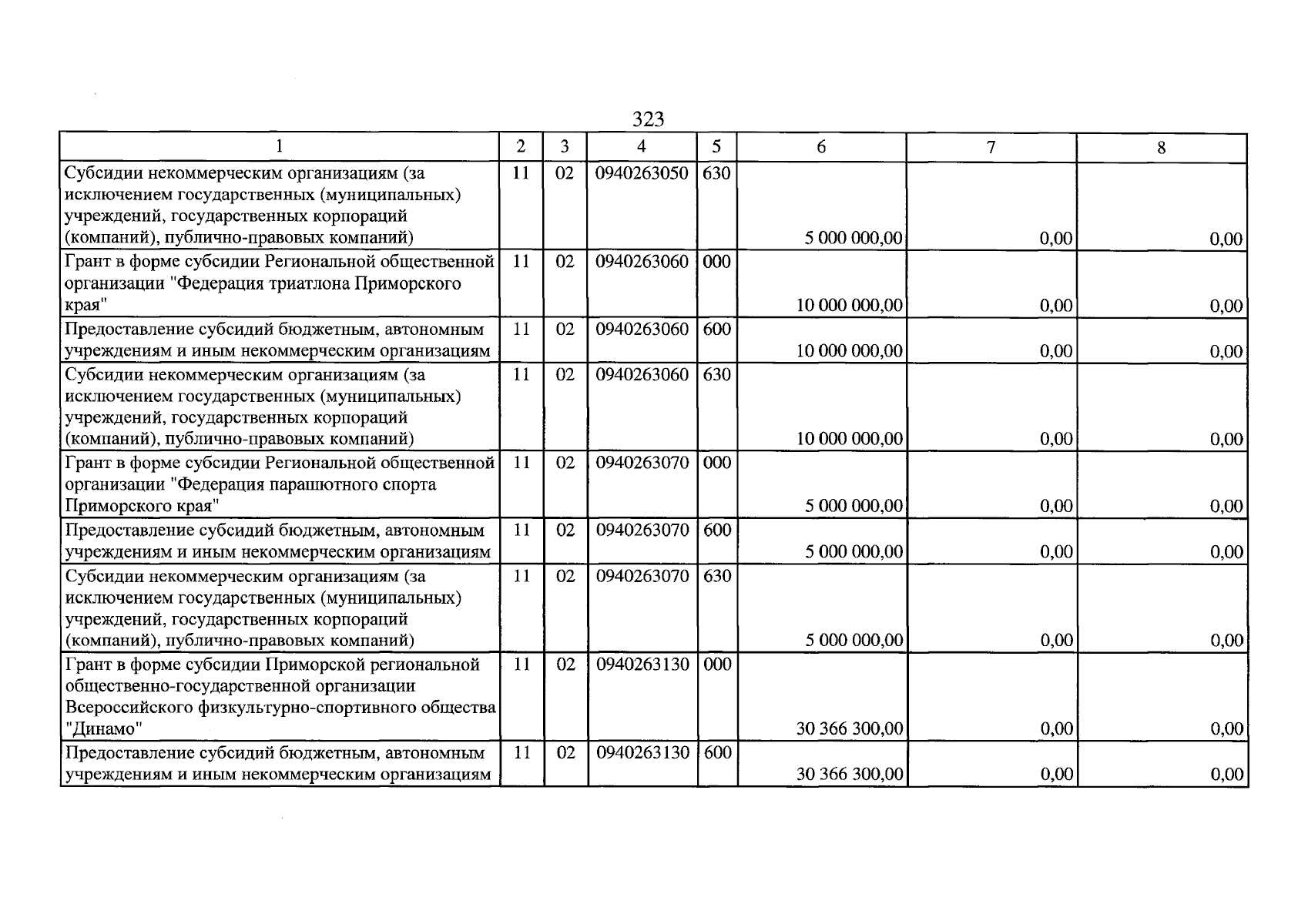 323

| 1 | 2 | 3 | 4 | 5 | 6 | 7 | 8 |
|---|---|---|---|---|---|---|---|
| Субсидии некоммерческим организациям (за исключением государственных (муниципальных) учреждений, государственных корпораций (компаний), публично-правовых компаний) | 11 | 02 | 0940263050 | 630 | 5 000 000,00 | 0,00 | 0,00 |
| Грант в форме субсидии Региональной общественной организации "Федерация триатлона Приморского края" | 11 | 02 | 0940263060 | 000 | 10 000 000,00 | 0,00 | 0,00 |
| Предоставление субсидий бюджетным, автономным учреждениям и иным некоммерческим организациям | 11 | 02 | 0940263060 | 600 | 10 000 000,00 | 0,00 | 0,00 |
| Субсидии некоммерческим организациям (за исключением государственных (муниципальных) учреждений, государственных корпораций (компаний), публично-правовых компаний) | 11 | 02 | 0940263060 | 630 | 10 000 000,00 | 0,00 | 0,00 |
| Грант в форме субсидии Региональной общественной организации "Федерация парашютного спорта Приморского края" | 11 | 02 | 0940263070 | 000 | 5 000 000,00 | 0,00 | 0,00 |
| Предоставление субсидий бюджетным, автономным учреждениям и иным некоммерческим организациям | 11 | 02 | 0940263070 | 600 | 5 000 000,00 | 0,00 | 0,00 |
| Субсидии некоммерческим организациям (за исключением государственных (муниципальных) учреждений, государственных корпораций (компаний), публично-правовых компаний) | 11 | 02 | 0940263070 | 630 | 5 000 000,00 | 0,00 | 0,00 |
| Грант в форме субсидии Приморской региональной общественно-государственной организации Всероссийского физкультурно-спортивного общества "Динамо" | 11 | 02 | 0940263130 | 000 | 30 366 300,00 | 0,00 | 0,00 |
| Предоставление субсидий бюджетным, автономным учреждениям и иным некоммерческим организациям | 11 | 02 | 0940263130 | 600 | 30 366 300,00 | 0,00 | 0,00 |